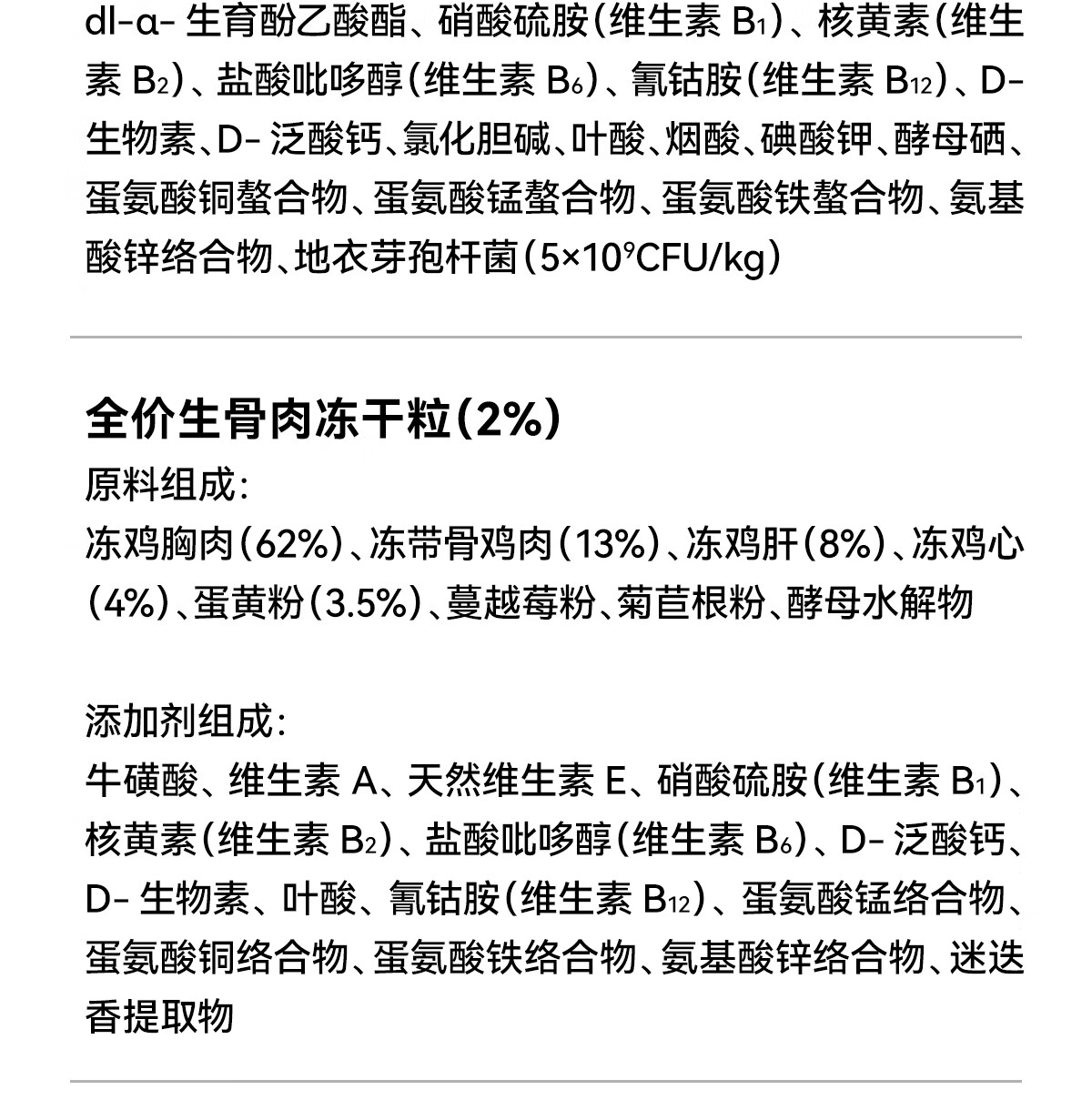 dl-α- 生育酚乙酸酯、硝酸硫胺（维生素 $B_1$）、核黄素（维生素 $B_2$）、盐酸吡哆醇（维生素 $B_6$）、氰钴胺（维生素 $B_{12}$）、D-生物素、D- 泛酸钙、氯化胆碱、叶酸、烟酸、碘酸钾、酵母硒、蛋氨酸铜螯合物、蛋氨酸锰螯合物、蛋氨酸铁螯合物、氨基酸锌络合物、地衣芽孢杆菌（$5×10^9$CFU/kg）

全价生骨肉冻干粒（2%）

原料组成：
冻鸡胸肉（62%）、冻带骨鸡肉（13%）、冻鸡肝（8%）、冻鸡心（4%）、蛋黄粉（3.5%）、蔓越莓粉、菊苣根粉、酵母水解物

添加剂组成：
牛磺酸、维生素 A、天然维生素 E、硝酸硫胺（维生素 $B_1$）、核黄素（维生素 $B_2$）、盐酸吡哆醇（维生素 $B_6$）、D- 泛酸钙、D- 生物素、叶酸、氰钴胺（维生素 $B_{12}$）、蛋氨酸锰络合物、蛋氨酸铜络合物、蛋氨酸铁络合物、氨基酸锌络合物、迷迭香提取物